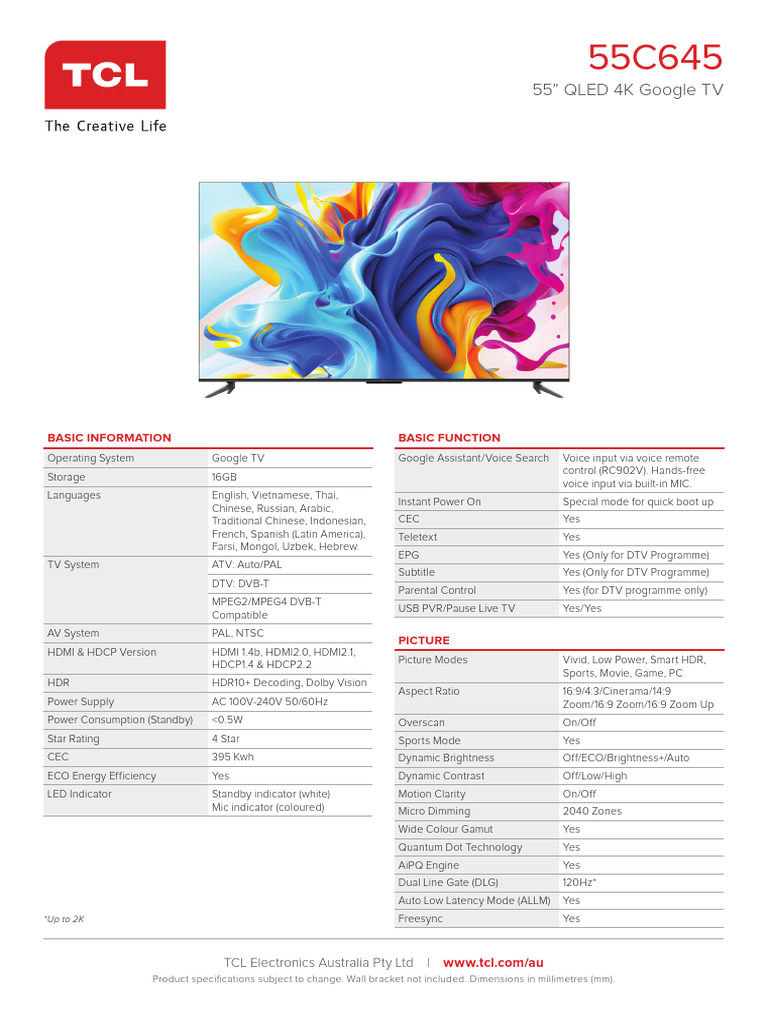 TCL
The Creative Life

55C645
55" QLED 4K Google TV

BASIC INFORMATION

| | |
|---|---|
| Operating System | Google TV |
| Storage | 16GB |
| Languages | English, Vietnamese, Thai, Chinese, Russian, Arabic, Traditional Chinese, Indonesian, French, Spanish (Latin America), Farsi, Mongol, Uzbek, Hebrew. |
| TV System | ATV: Auto/PAL |
| | DTV: DVB-T |
| | MPEG2/MPEG4 DVB-T Compatible |
| AV System | PAL, NTSC |
| HDMI & HDCP Version | HDMI 1.4b, HDMI2.0, HDMI2.1, HDCP1.4 & HDCP2.2 |
| HDR | HDR10+ Decoding, Dolby Vision |
| Power Supply | AC 100V-240V 50/60Hz |
| Power Consumption (Standby) | <0.5W |
| Star Rating | 4 Star |
| CEC | 395 Kwh |
| ECO Energy Efficiency | Yes |
| LED Indicator | Standby indicator (white) Mic indicator (coloured) |

*Up to 2K

BASIC FUNCTION

| | |
|---|---|
| Google Assistant/Voice Search | Voice input via voice remote control (RC902V). Hands-free voice input via built-in MIC. |
| Instant Power On | Special mode for quick boot up |
| CEC | Yes |
| Teletext | Yes |
| EPG | Yes (Only for DTV Programme) |
| Subtitle | Yes (Only for DTV Programme) |
| Parental Control | Yes (for DTV programme only) |
| USB PVR/Pause Live TV | Yes/Yes |

PICTURE

| | |
|---|---|
| Picture Modes | Vivid, Low Power, Smart HDR, Sports, Movie, Game, PC |
| Aspect Ratio | 16:9/4:3/Cinerama/14:9 Zoom/16:9 Zoom/16:9 Zoom Up |
| Overscan | On/Off |
| Sports Mode | Yes |
| Dynamic Brightness | Off/ECO/Brightness+/Auto |
| Dynamic Contrast | Off/Low/High |
| Motion Clarity | On/Off |
| Micro Dimming | 2040 Zones |
| Wide Colour Gamut | Yes |
| Quantum Dot Technology | Yes |
| AiPQ Engine | Yes |
| Dual Line Gate (DLG) | 120Hz* |
| Auto Low Latency Mode (ALLM) | Yes |
| Freesync | Yes |

TCL Electronics Australia Pty Ltd | www.tcl.com/au
Product specifications subject to change. Wall bracket not included. Dimensions in millimetres (mm).